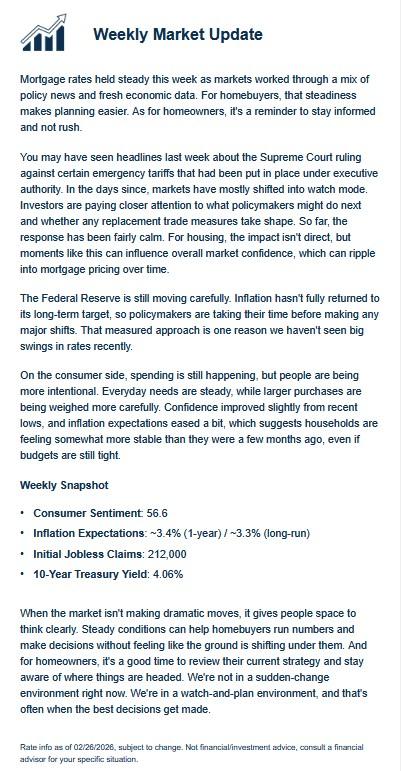 Weekly Market Update

Mortgage rates held steady this week as markets worked through a mix of policy news and fresh economic data. For homebuyers, that steadiness makes planning easier. As for homeowners, it's a reminder to stay informed and not rush.

You may have seen headlines last week about the Supreme Court ruling against certain emergency tariffs that had been put in place under executive authority. In the days since, markets have mostly shifted into watch mode. Investors are paying closer attention to what policymakers might do next and whether any replacement trade measures take shape. So far, the response has been fairly calm. For housing, the impact isn't direct, but moments like this can influence overall market confidence, which can ripple into mortgage pricing over time.

The Federal Reserve is still moving carefully. Inflation hasn't fully returned to its long-term target, so policymakers are taking their time before making any major shifts. That measured approach is one reason we haven't seen big swings in rates recently.

On the consumer side, spending is still happening, but people are being more intentional. Everyday needs are steady, while larger purchases are being weighed more carefully. Confidence improved slightly from recent lows, and inflation expectations eased a bit, which suggests households are feeling somewhat more stable than they were a few months ago, even if budgets are still tight.

Weekly Snapshot

• Consumer Sentiment: 56.6
• Inflation Expectations: ~3.4% (1-year) / ~3.3% (long-run)
• Initial Jobless Claims: 212,000
• 10-Year Treasury Yield: 4.06%

When the market isn't making dramatic moves, it gives people space to think clearly. Steady conditions can help homebuyers run numbers and make decisions without feeling like the ground is shifting under them. And for homeowners, it's a good time to review their current strategy and stay aware of where things are headed. We're not in a sudden-change environment right now. We're in a watch-and-plan environment, and that's often when the best decisions get made.

Rate info as of 02/26/2026, subject to change. Not financial/investment advice, consult a financial advisor for your specific situation.